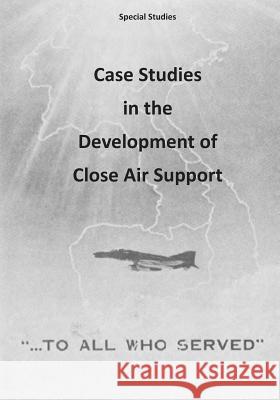 Special Studies

Case Studies in the Development of Close Air Support

"...TO ALL WHO SERVED"

Kraina Książek